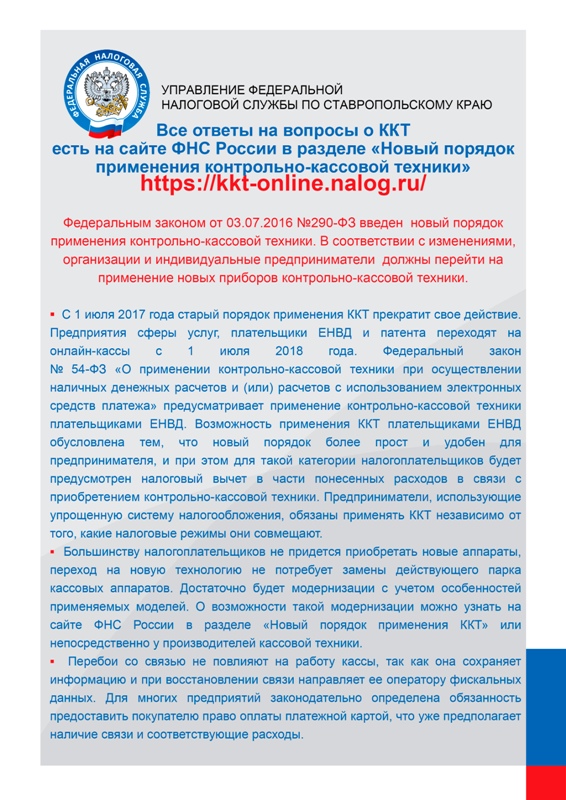 ФЕДЕРАЛЬНАЯ НАЛОГОВАЯ СЛУЖБА

УПРАВЛЕНИЕ ФЕДЕРАЛЬНОЙ НАЛОГОВОЙ СЛУЖБЫ ПО СТАВРОПОЛЬСКОМУ КРАЮ

Все ответы на вопросы о ККТ есть на сайте ФНС России в разделе «Новый порядок применения контрольно-кассовой техники»
https://kkt-online.nalog.ru/

Федеральным законом от 03.07.2016 №290-ФЗ введен новый порядок применения контрольно-кассовой техники. В соответствии с изменениями, организации и индивидуальные предприниматели должны перейти на применение новых приборов контрольно-кассовой техники.

▪ С 1 июля 2017 года старый порядок применения ККТ прекратит свое действие. Предприятия сферы услуг, плательщики ЕНВД и патента переходят на онлайн-кассы с 1 июля 2018 года. Федеральный закон № 54-ФЗ «О применении контрольно-кассовой техники при осуществлении наличных денежных расчетов и (или) расчетов с использованием электронных средств платежа» предусматривает применение контрольно-кассовой техники плательщиками ЕНВД. Возможность применения ККТ плательщиками ЕНВД обусловлена тем, что новый порядок более прост и удобен для предпринимателя, и при этом для такой категории налогоплательщиков будет предусмотрен налоговый вычет в части понесенных расходов в связи с приобретением контрольно-кассовой техники. Предприниматели, использующие упрощенную систему налогообложения, обязаны применять ККТ независимо от того, какие налоговые режимы они совмещают.
▪ Большинству налогоплательщиков не придется приобретать новые аппараты, переход на новую технологию не потребует замены действующего парка кассовых аппаратов. Достаточно будет модернизации с учетом особенностей применяемых моделей. О возможности такой модернизации можно узнать на сайте ФНС России в разделе «Новый порядок применения ККТ» или непосредственно у производителей кассовой техники.
▪ Перебои со связью не повлияют на работу кассы, так как она сохраняет информацию и при восстановлении связи направляет ее оператору фискальных данных. Для многих предприятий законодательно определена обязанность предоставить покупателю право оплаты платежной картой, что уже предполагает наличие связи и соответствующие расходы.